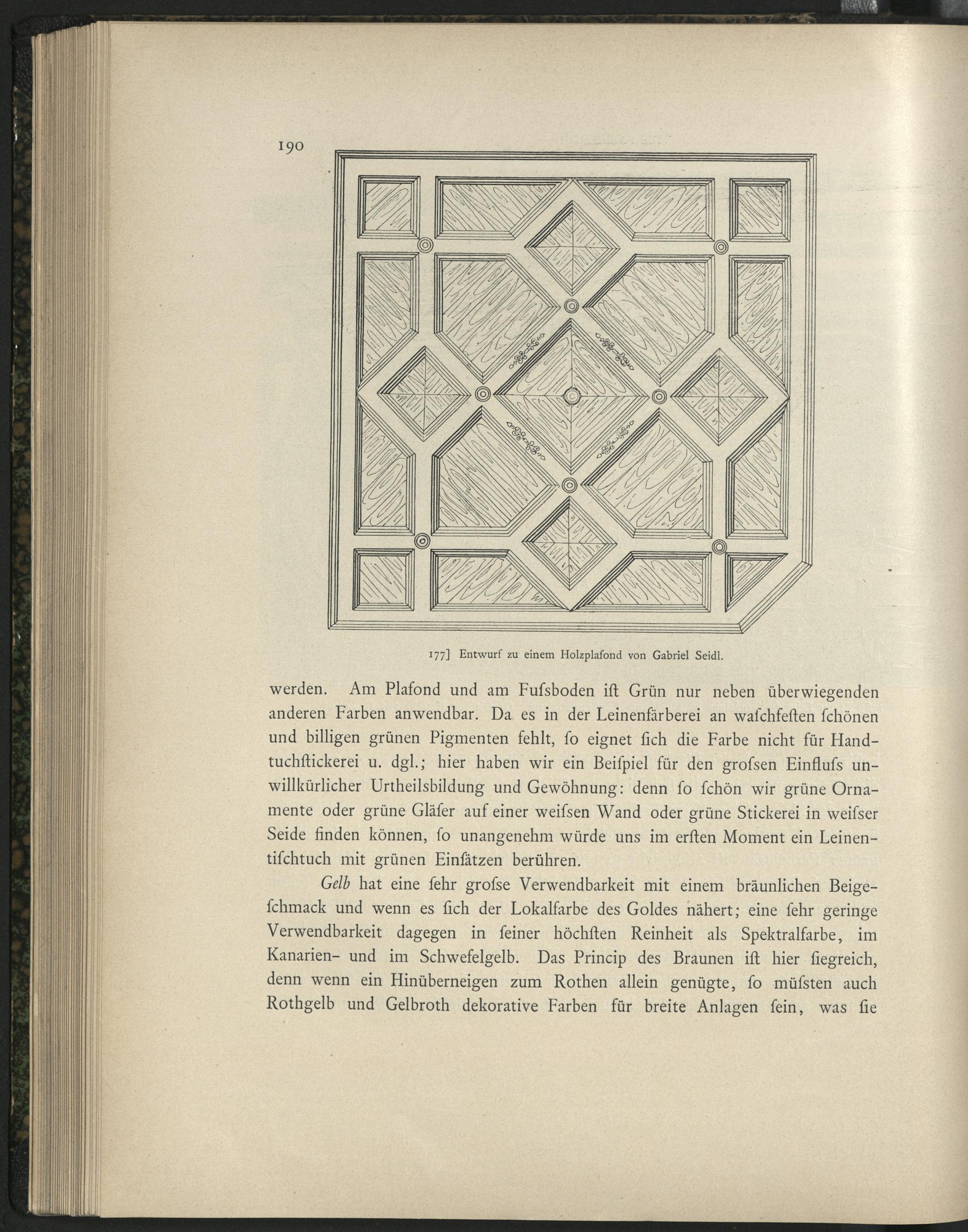 190

177] Entwurf zu einem Holzplafond von Gabriel Seidl.

werden. Am Plafond und am Fuſsboden iſt Grün nur neben überwiegenden anderen Farben anwendbar. Da es in der Leinenfärberei an waſchfeſten ſchönen und billigen grünen Pigmenten fehlt, ſo eignet ſich die Farbe nicht für Handtuchſtickerei u. dgl.; hier haben wir ein Beiſpiel für den groſsen Einfluſs unwillkürlicher Urtheilsbildung und Gewöhnung: denn ſo ſchön wir grüne Ornamente oder grüne Gläſer auf einer weiſsen Wand oder grüne Stickerei in weiſser Seide finden können, ſo unangenehm würde uns im erſten Moment ein Leinentiſchtuch mit grünen Einſätzen berühren.

Gelb hat eine ſehr groſse Verwendbarkeit mit einem bräunlichen Beigeſchmack und wenn es ſich der Lokalfarbe des Goldes nähert; eine ſehr geringe Verwendbarkeit dagegen in ſeiner höchſten Reinheit als Spektralfarbe, im Kanarien- und im Schwefelgelb. Das Princip des Braunen iſt hier ſiegreich, denn wenn ein Hinüberneigen zum Rothen allein genügte, ſo müſsten auch Rothgelb und Gelbroth dekorative Farben für breite Anlagen ſein, was ſie